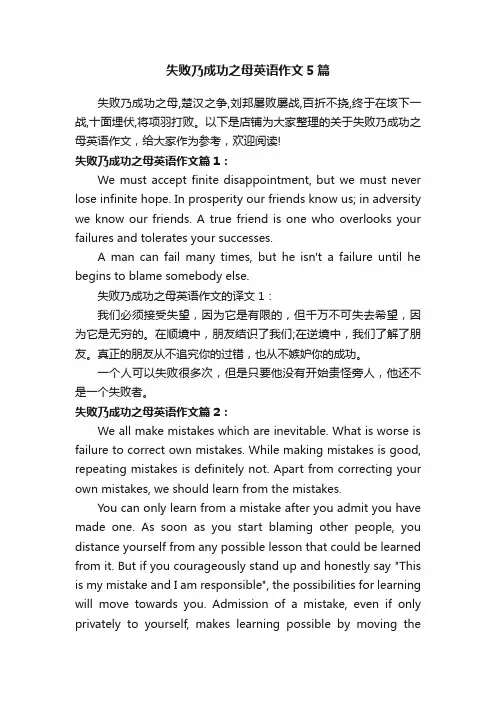 失败乃成功之母英语作文5篇

失败乃成功之母,楚汉之争,刘邦屡败屡战,百折不挠,终于在垓下一战,十面埋伏,将项羽打败。以下是店铺为大家整理的关于失败乃成功之母英语作文，给大家作为参考，欢迎阅读!

失败乃成功之母英语作文篇1：

We must accept finite disappointment, but we must never lose infinite hope. In prosperity our friends know us; in adversity we know our friends. A true friend is one who overlooks your failures and tolerates your successes.

A man can fail many times, but he isn't a failure until he begins to blame somebody else.

失败乃成功之母英语作文的译文1：

我们必须接受失望，因为它是有限的，但千万不可失去希望，因为它是无穷的。在顺境中，朋友结识了我们;在逆境中，我们了解了朋友。真正的朋友从不追究你的过错，也从不嫉妒你的成功。

一个人可以失败很多次，但是只要他没有开始责怪旁人，他还不是一个失败者。

失败乃成功之母英语作文篇2：

We all make mistakes which are inevitable. What is worse is failure to correct own mistakes. While making mistakes is good, repeating mistakes is definitely not. Apart from correcting your own mistakes, we should learn from the mistakes.

You can only learn from a mistake after you admit you have made one. As soon as you start blaming other people, you distance yourself from any possible lesson that could be learned from it. But if you courageously stand up and honestly say "This is my mistake and I am responsible", the possibilities for learning will move towards you. Admission of a mistake, even if only privately to yourself, makes learning possible by moving the